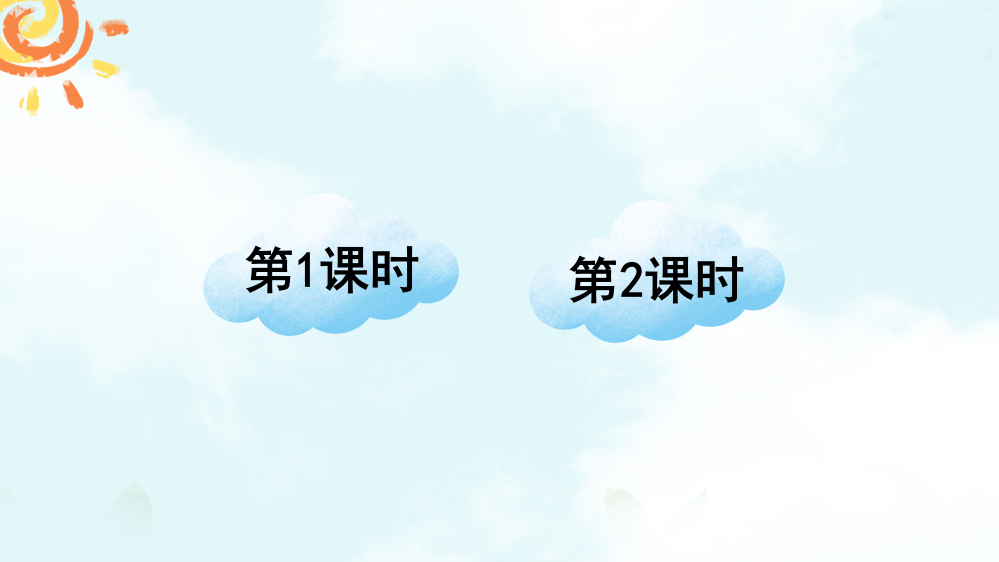 第1课时

第2课时